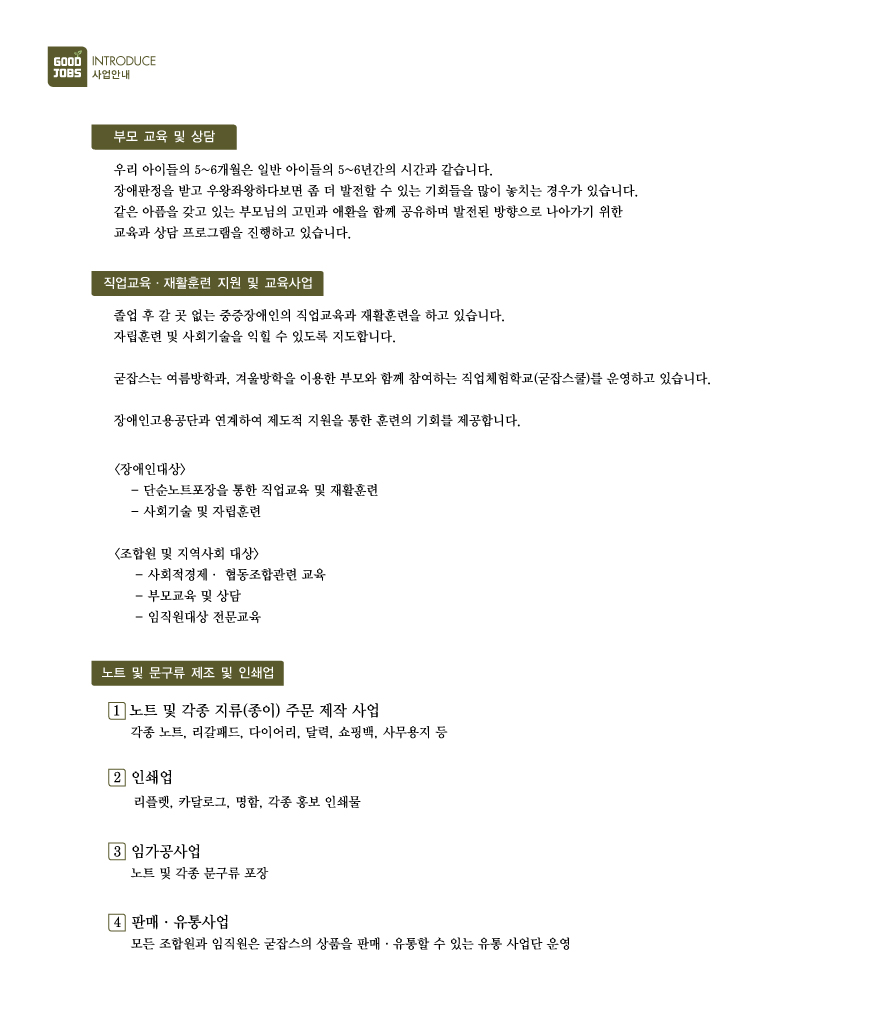 GOOD JOBS INTRODUCE 사업안내

부모 교육 및 상담

우리 아이들의 5~6개월은 일반 아이들의 5~6년간의 시간과 같습니다.
장애판정을 받고 우왕좌왕하다보면 좀 더 발전할 수 있는 기회들을 많이 놓치는 경우가 있습니다.
같은 아픔을 갖고 있는 부모님의 고민과 애환을 함께 공유하며 발전된 방향으로 나아가기 위한 교육과 상담 프로그램을 진행하고 있습니다.

직업교육 · 재활훈련 지원 및 교육사업

졸업 후 갈 곳 없는 중증장애인의 직업교육과 재활훈련을 하고 있습니다.
자립훈련 및 사회기술을 익힐 수 있도록 지도합니다.

굳잡스는 여름방학과, 겨울방학을 이용한 부모와 함께 참여하는 직업체험학교(굳잡스쿨)를 운영하고 있습니다.

장애인고용공단과 연계하여 제도적 지원을 통한 훈련의 기회를 제공합니다.

<장애인대상>
- 단순노트포장을 통한 직업교육 및 재활훈련
- 사회기술 및 자립훈련

<조합원 및 지역사회 대상>
- 사회적경제 · 협동조합관련 교육
- 부모교육 및 상담
- 임직원대상 전문교육

노트 및 문구류 제조 및 인쇄업

1 노트 및 각종 지류(종이) 주문 제작 사업
각종 노트, 리갈패드, 다이어리, 달력, 쇼핑백, 사무용지 등

2 인쇄업
리플렛, 카달로그, 명함, 각종 홍보 인쇄물

3 임가공사업
노트 및 각종 문구류 포장

4 판매 · 유통사업
모든 조합원과 임직원은 굳잡스의 상품을 판매 · 유통할 수 있는 유통 사업단 운영